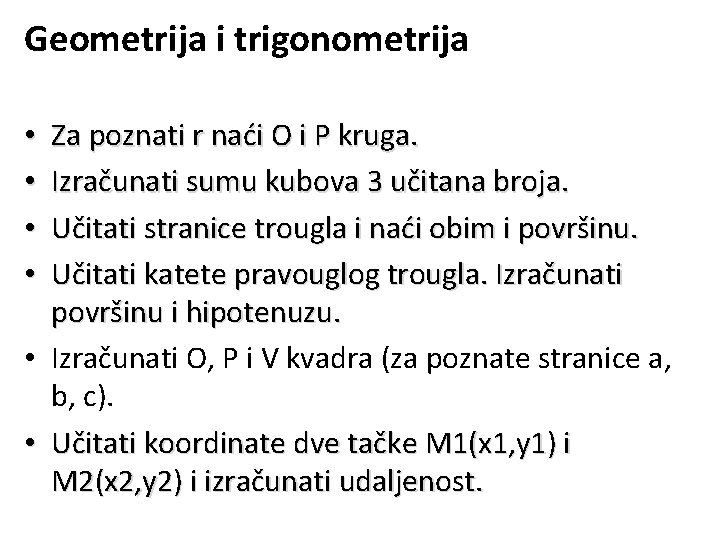 Geometrija i trigonometrija

• Za poznati r naći O i P kruga.
• Izračunati sumu kubova 3 učitana broja.
• Učitati stranice trougla i naći obim i površinu.
• Učitati katete pravouglog trougla. Izračunati površinu i hipotenuzu.
• Izračunati O, P i V kvadra (za poznate stranice a, b, c).
• Učitati koordinate dve tačke M1(x1,y1) i M2(x2,y2) i izračunati udaljenost.